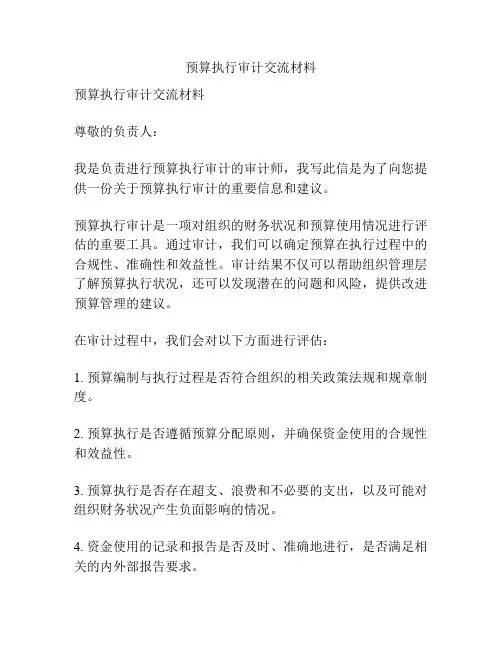 预算执行审计交流材料

预算执行审计交流材料

尊敬的负责人：

我是负责进行预算执行审计的审计师，我写此信是为了向您提供一份关于预算执行审计的重要信息和建议。

预算执行审计是一项对组织的财务状况和预算使用情况进行评估的重要工具。通过审计，我们可以确定预算在执行过程中的合规性、准确性和效益性。审计结果不仅可以帮助组织管理层了解预算执行状况，还可以发现潜在的问题和风险，提供改进预算管理的建议。

在审计过程中，我们会对以下方面进行评估：

1. 预算编制与执行过程是否符合组织的相关政策法规和规章制度。

2. 预算执行是否遵循预算分配原则，并确保资金使用的合规性和效益性。

3. 预算执行是否存在超支、浪费和不必要的支出，以及可能对组织财务状况产生负面影响的情况。

4. 资金使用的记录和报告是否及时、准确地进行，是否满足相关的内外部报告要求。